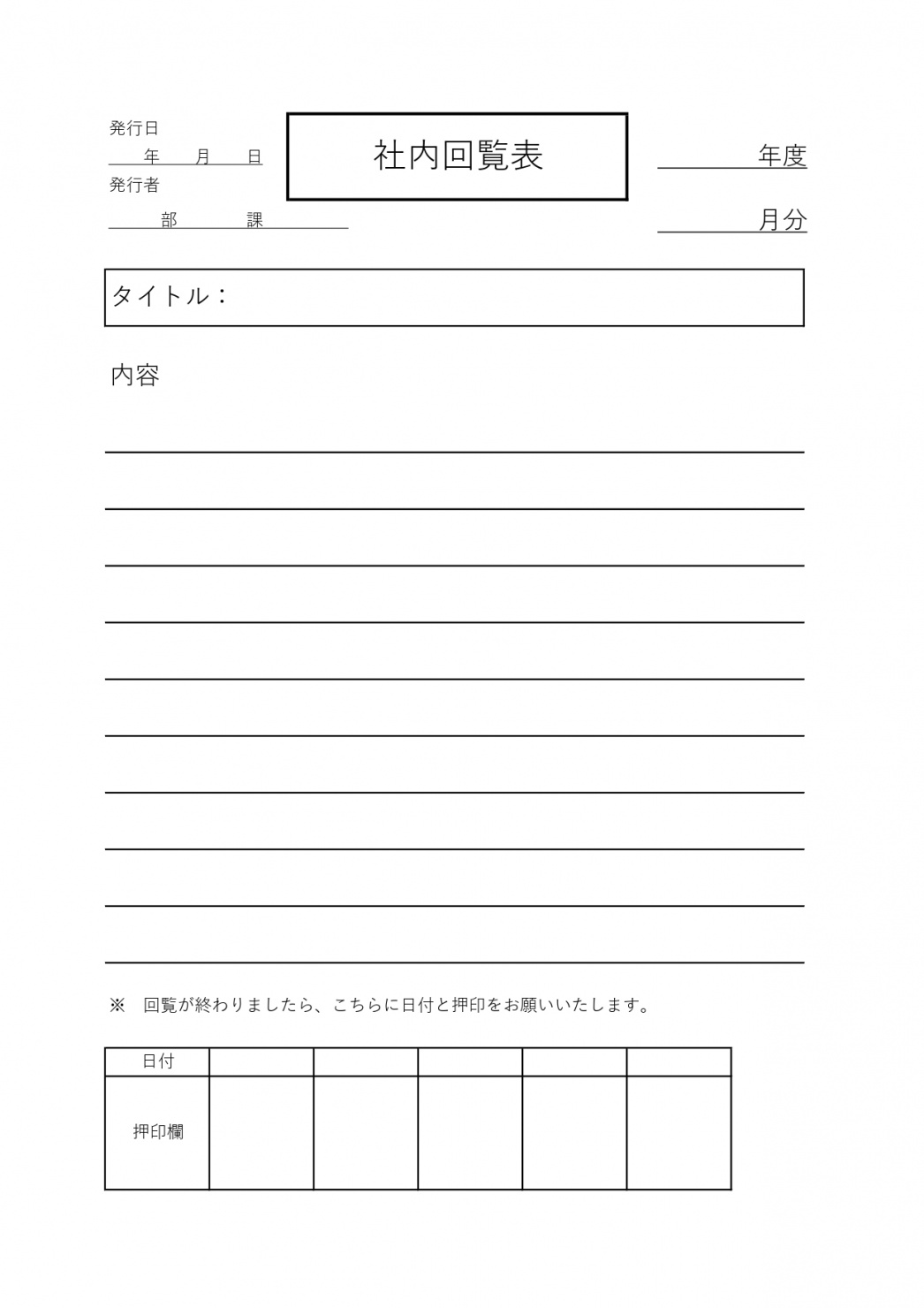 発行日
年　月　日
発行者
部　課

社内回覧表

年度

月分

タイトル：

内容

※　回覧が終わりましたら、こちらに日付と押印をお願いいたします。

| 日付 | | | | | |
|---|---|---|---|---|---|
| 押印欄 | | | | | |